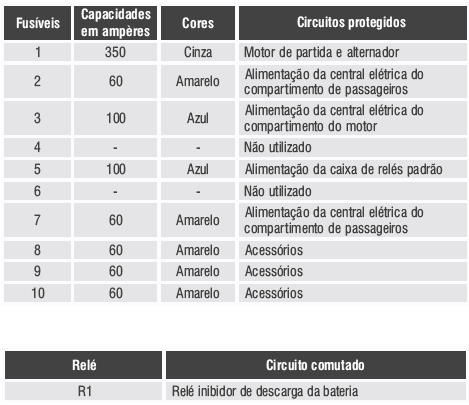 | Fusíveis | Capacidades em ampères | Cores | Circuitos protegidos |
|---|---|---|---|
| 1 | 350 | Cinza | Motor de partida e alternador |
| 2 | 60 | Amarelo | Alimentação da central elétrica do compartimento de passageiros |
| 3 | 100 | Azul | Alimentação da central elétrica do compartimento do motor |
| 4 | - | - | Não utilizado |
| 5 | 100 | Azul | Alimentação da caixa de relés padrão |
| 6 | - | - | Não utilizado |
| 7 | 60 | Amarelo | Alimentação da central elétrica do compartimento de passageiros |
| 8 | 60 | Amarelo | Acessórios |
| 9 | 60 | Amarelo | Acessórios |
| 10 | 60 | Amarelo | Acessórios |

| Relé | Circuito comutado |
|---|---|
| R1 | Relé inibidor de descarga da bateria |